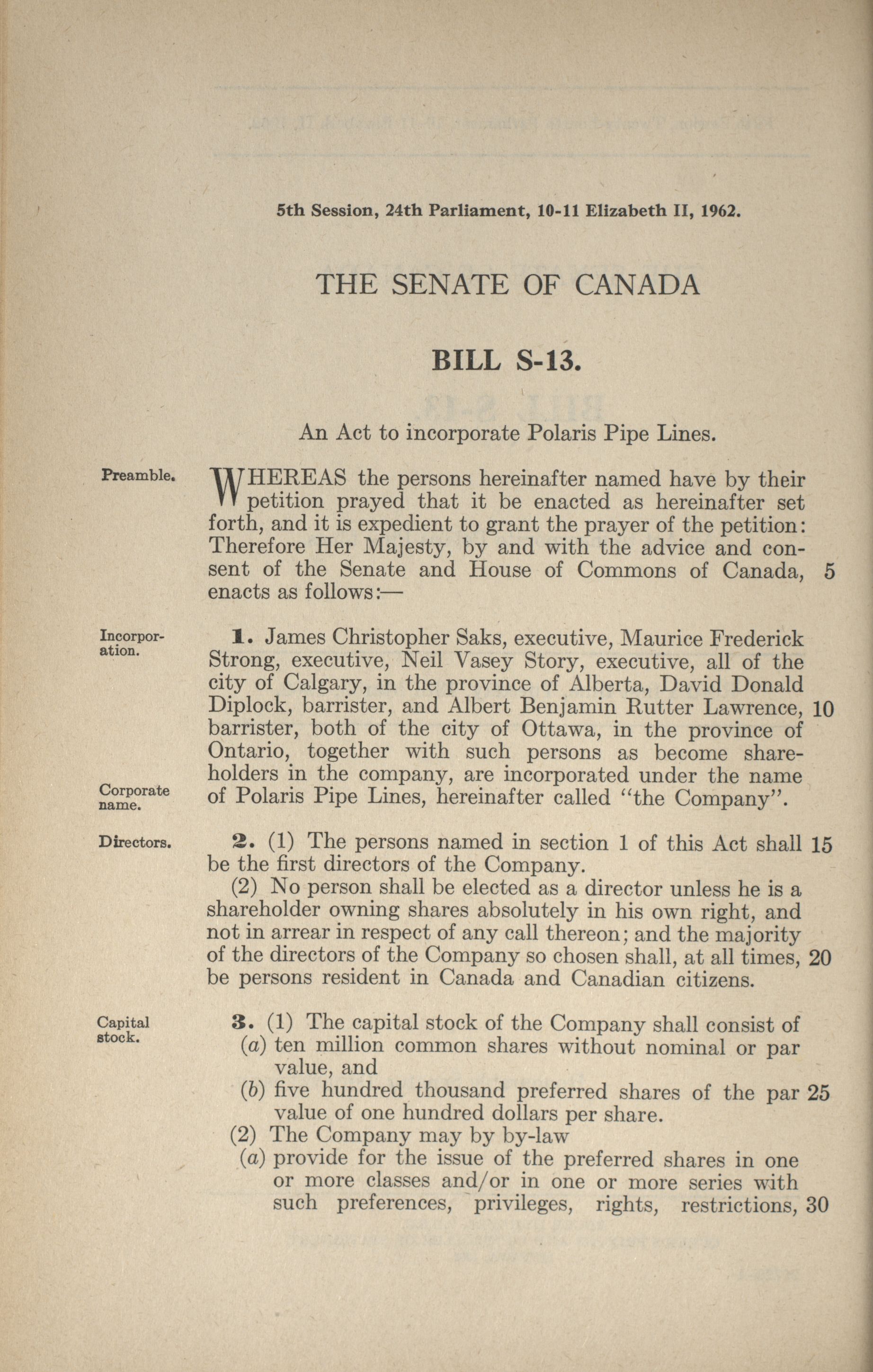 5th Session, 24th Parliament, 10-11 Elizabeth II, 1962.

THE SENATE OF CANADA

BILL S-13.

An Act to incorporate Polaris Pipe Lines.

Preamble.

WHEREAS the persons hereinafter named have by their petition prayed that it be enacted as hereinafter set forth, and it is expedient to grant the prayer of the petition: Therefore Her Majesty, by and with the advice and consent of the Senate and House of Commons of Canada, 5 enacts as follows:—

Incorporation.

1. James Christopher Saks, executive, Maurice Frederick Strong, executive, Neil Vasey Story, executive, all of the city of Calgary, in the province of Alberta, David Donald Diplock, barrister, and Albert Benjamin Rutter Lawrence, 10 barrister, both of the city of Ottawa, in the province of Ontario, together with such persons as become shareholders in the company, are incorporated under the name of Polaris Pipe Lines, hereinafter called "the Company".

Corporate name.

Directors.

2. (1) The persons named in section 1 of this Act shall 15 be the first directors of the Company.

(2) No person shall be elected as a director unless he is a shareholder owning shares absolutely in his own right, and not in arrear in respect of any call thereon; and the majority of the directors of the Company so chosen shall, at all times, 20 be persons resident in Canada and Canadian citizens.

Capital stock.

3. (1) The capital stock of the Company shall consist of
(a) ten million common shares without nominal or par value, and
(b) five hundred thousand preferred shares of the par 25 value of one hundred dollars per share.
(2) The Company may by by-law
(a) provide for the issue of the preferred shares in one or more classes and/or in one or more series with such preferences, privileges, rights, restrictions, 30